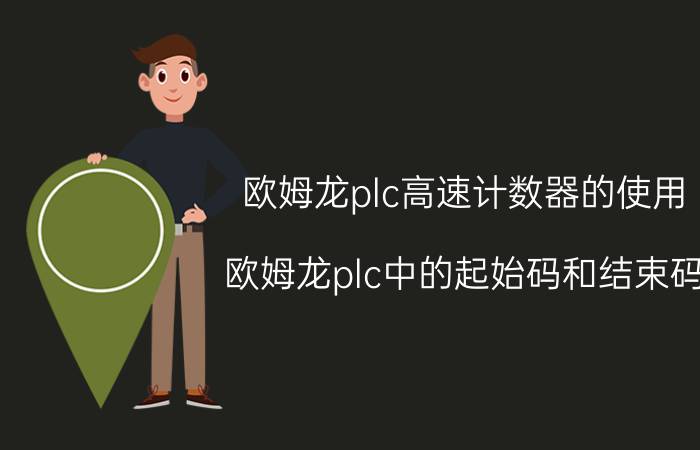 欧姆龙plc高速计数器的使用

欧姆龙plc中的起始码和结束码